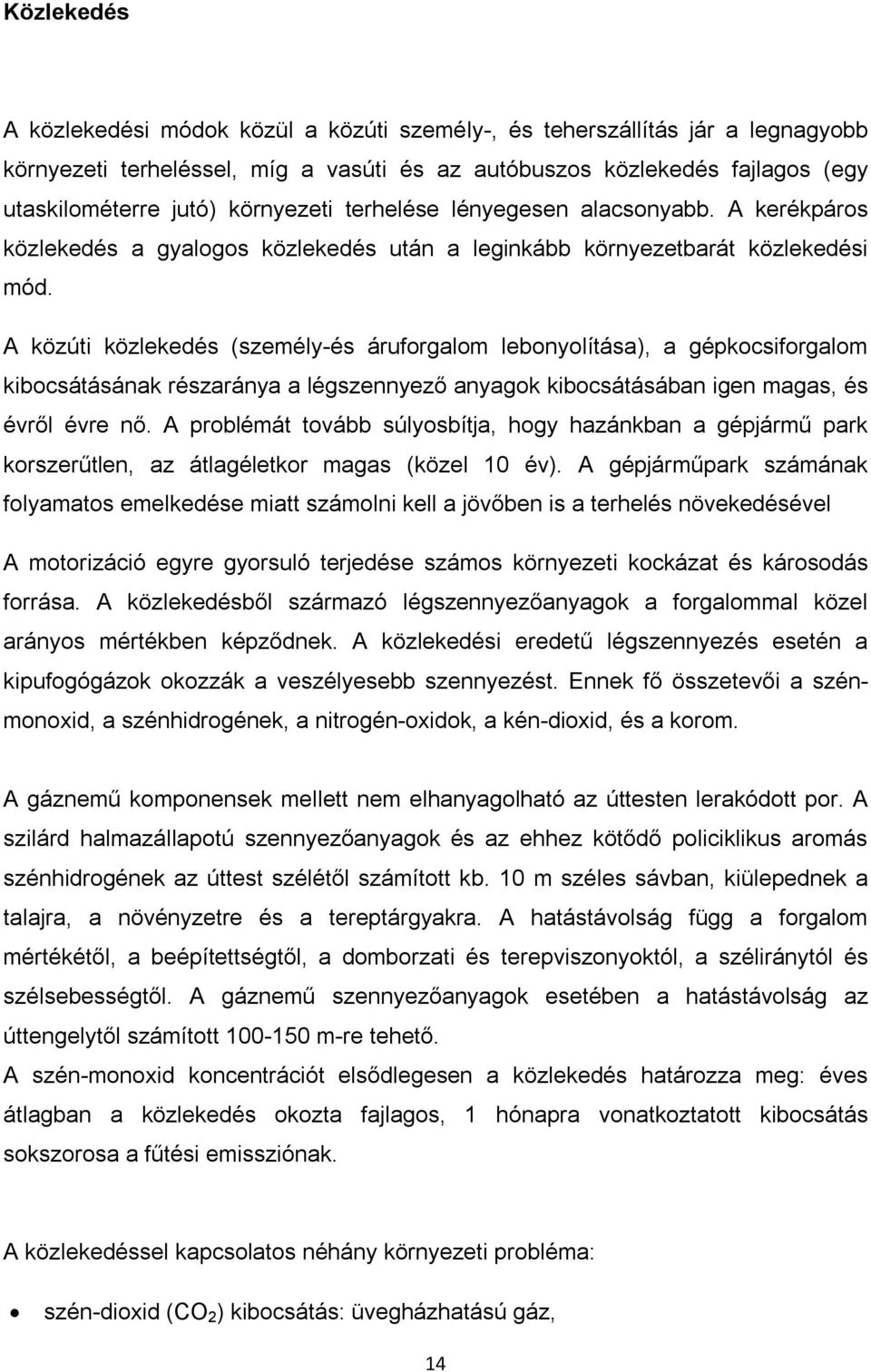 Közlekedés

A közlekedési módok közül a közúti személy-, és teherszállítás jár a legnagyobb környezeti terheléssel, míg a vasúti és az autóbuszos közlekedés fajlagos (egy utaskilométerre jutó) környezeti terhelése lényegesen alacsonyabb. A kerékpáros közlekedés a gyalogos közlekedés után a leginkább környezetbarát közlekedési mód.

A közúti közlekedés (személy-és áruforgalom lebonyolítása), a gépkocsiforgalom kibocsátásának részaránya a légszennyező anyagok kibocsátásában igen magas, és évről évre nő. A problémát tovább súlyosbítja, hogy hazánkban a gépjármű park korszerűtlen, az átlagéletkor magas (közel 10 év). A gépjárműpark számának folyamatos emelkedése miatt számolni kell a jövőben is a terhelés növekedésével

A motorizáció egyre gyorsuló terjedése számos környezeti kockázat és károsodás forrása. A közlekedésből származó légszennyezőanyagok a forgalommal közel arányos mértékben képződnek. A közlekedési eredetű légszennyezés esetén a kipufogógázok okozzák a veszélyesebb szennyezést. Ennek fő összetevői a szén-monoxid, a szénhidrogének, a nitrogén-oxidok, a kén-dioxid, és a korom.

A gáznemű komponensek mellett nem elhanyagolható az úttesten lerakódott por. A szilárd halmazállapotú szennyezőanyagok és az ehhez kötődő policiklikus aromás szénhidrogének az úttest szélétől számított kb. 10 m széles sávban, kiülepednek a talajra, a növényzetre és a tereptárgyakra. A hatástávolság függ a forgalom mértékétől, a beépítettségtől, a domborzati és terepviszonyoktól, a széliránytól és szélsebességtől. A gáznemű szennyezőanyagok esetében a hatástávolság az úttengelytől számított 100-150 m-re tehető.
A szén-monoxid koncentrációt elsődlegesen a közlekedés határozza meg: éves átlagban a közlekedés okozta fajlagos, 1 hónapra vonatkoztatott kibocsátás sokszorosa a fűtési emissziónak.

A közlekedéssel kapcsolatos néhány környezeti probléma:

• szén-dioxid ($CO_2$) kibocsátás: üvegházhatású gáz,

14